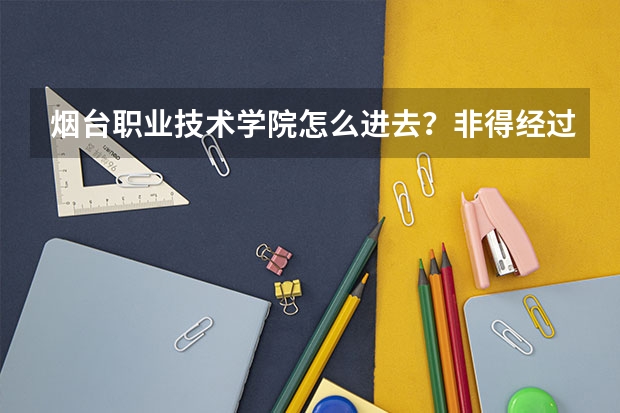 烟台职业技术学院怎么进去？非得经过